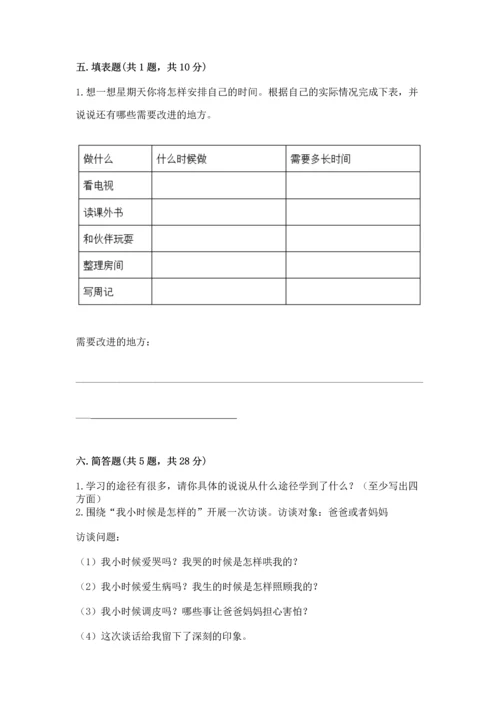 五. 填表题(共 1 题，共 10 分)

1. 想一想星期天你将怎样安排自己的时间。根据自己的实际情况完成下表，并说说还有哪些需要改进的地方。

| 做什么 | 什么时候做 | 需要多长时间 |
|---|---|---|
| 看电视 | | |
| 读课外书 | | |
| 和伙伴玩耍 | | |
| 整理房间 | | |
| 写周记 | | |

需要改进的地方：

六. 简答题(共 5 题，共 28 分)

1. 学习的途径有很多，请你具体的说说从什么途径学到了什么？（至少写出四方面）
2. 围绕“我小时候是怎样的”开展一次访谈。访谈对象：爸爸或者妈妈

访谈问题：

（1）我小时候爱哭吗？我哭的时候是怎样哄我的？

（2）我小时候爱生病吗？我生的时候是怎样照顾我的？

（3）我小时候调皮吗？哪些事让爸爸妈妈担心害怕？

（4）这次谈话给我留下了深刻的印象。